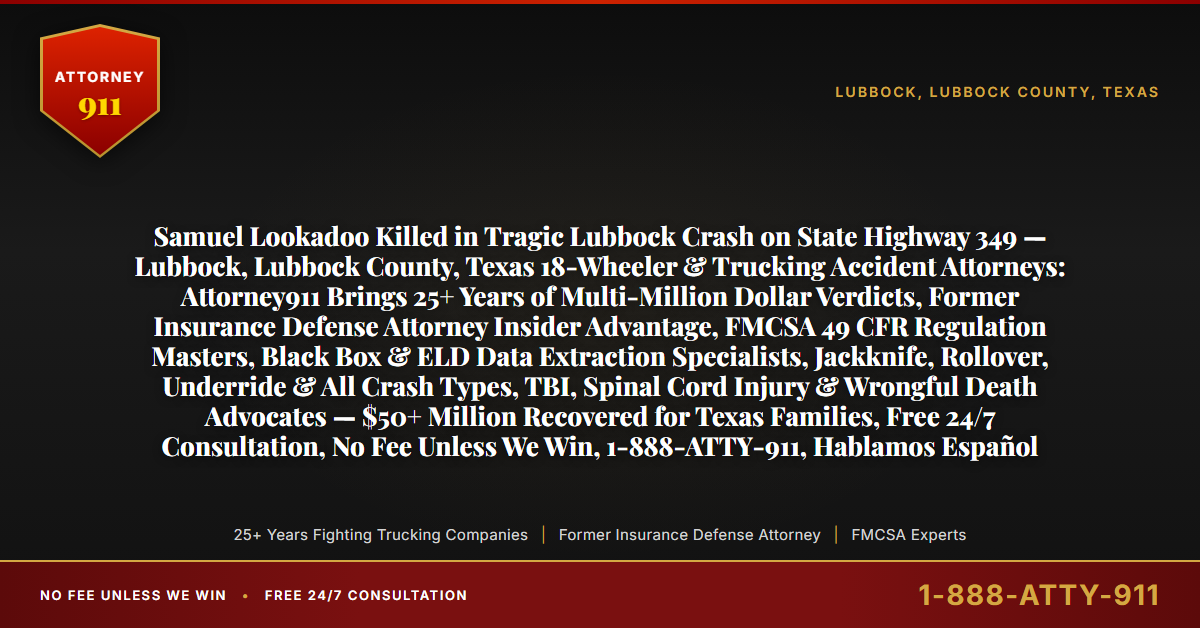 ATTORNEY
911

LUBBOCK, LUBBOCK COUNTY, TEXAS

Samuel Lookadoo Killed in Tragic Lubbock Crash on State Highway 349 — Lubbock, Lubbock County, Texas 18-Wheeler & Trucking Accident Attorneys: Attorney911 Brings 25+ Years of Multi-Million Dollar Verdicts, Former Insurance Defense Attorney Insider Advantage, FMCSA 49 CFR Regulation Masters, Black Box & ELD Data Extraction Specialists, Jackknife, Rollover, Underride & All Crash Types, TBI, Spinal Cord Injury & Wrongful Death Advocates — $50+ Million Recovered for Texas Families, Free 24/7 Consultation, No Fee Unless We Win, 1-888-ATTY-911, Hablamos Español

25+ Years Fighting Trucking Companies | Former Insurance Defense Attorney | FMCSA Experts

NO FEE UNLESS WE WIN • FREE 24/7 CONSULTATION

1-888-ATTY-911